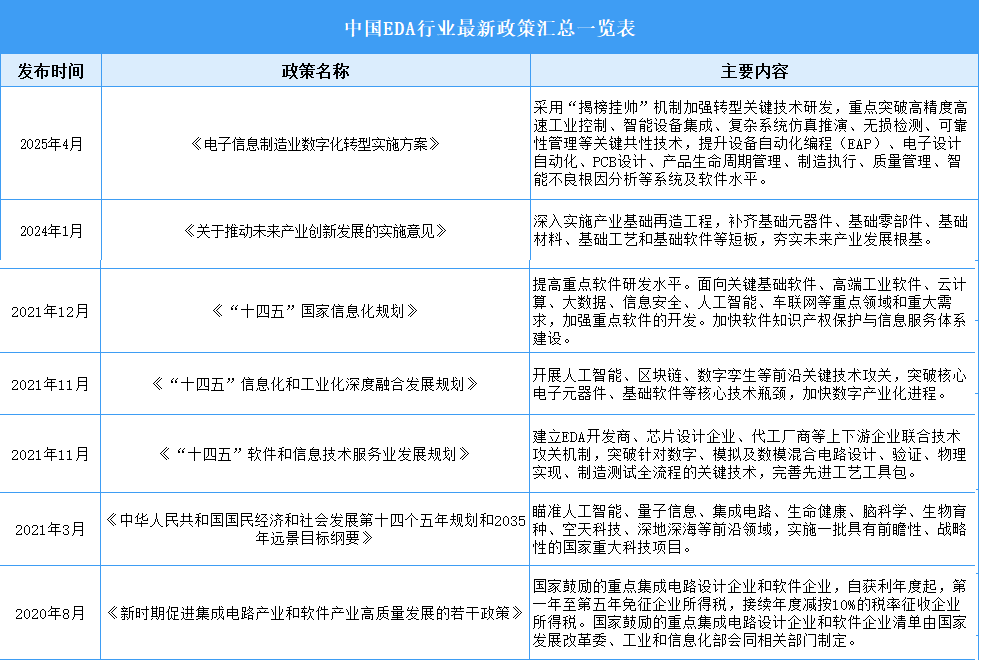 中国EDA行业最新政策汇总一览表

| 发布时间 | 政策名称 | 主要内容 |
|---|---|---|
| 2025年4月 | 《电子信息制造业数字化转型实施方案》 | 采用“揭榜挂帅”机制加强转型关键技术研发，重点突破高精度高速工业控制、智能设备集成、复杂系统仿真推演、无损检测、可靠性管理等关键共性技术，提升设备自动化编程（EAP）、电子设计自动化、PCB设计、产品生命周期管理、制造执行、质量管理、智能不良根因分析等系统及软件水平。 |
| 2024年1月 | 《关于推动未来产业创新发展的实施意见》 | 深入实施产业基础再造工程，补齐基础元器件、基础零部件、基础材料、基础工艺和基础软件等短板，夯实未来产业发展根基。 |
| 2021年12月 | 《“十四五”国家信息化规划》 | 提高重点软件研发水平。面向关键基础软件、高端工业软件、云计算、大数据、信息安全、人工智能、车联网等重点领域和重大需求，加强重点软件的开发。加快软件知识产权保护与信息服务体系建设。 |
| 2021年11月 | 《“十四五”信息化和工业化深度融合发展规划》 | 开展人工智能、区块链、数字孪生等前沿关键技术攻关，突破核心电子元器件、基础软件等核心技术瓶颈，加快数字产业化进程。 |
| 2021年11月 | 《“十四五”软件和信息技术服务业发展规划》 | 建立EDA开发商、芯片设计企业、代工厂商等上下游企业联合技术攻关机制，突破针对数字、模拟及数模混合电路设计、验证、物理实现、制造测试全流程的关键技术，完善先进工艺工具包。 |
| 2021年3月 | 《中华人民共和国国民经济和社会发展第十四个五年规划和2035年远景目标纲要》 | 瞄准人工智能、量子信息、集成电路、生命健康、脑科学、生物育种、空天科技、深地深海等前沿领域，实施一批具有前瞻性、战略性的国家重大科技项目。 |
| 2020年8月 | 《新时期促进集成电路产业和软件产业高质量发展的若干政策》 | 国家鼓励的重点集成电路设计企业和软件企业，自获利年度起，第一年至第五年免征企业所得税，接续年度减按10%的税率征收企业所得税。国家鼓励的重点集成电路设计企业和软件企业清单由国家发展改革委、工业和信息化部会同相关部门制定。 |